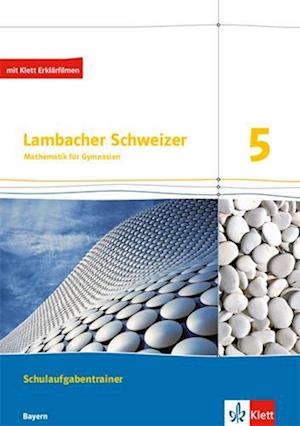 mit Klett Erklärfilmen

Lambacher Schweizer
Mathematik für Gymnasien

5

Schulaufgabentrainer

Bayern

Klett